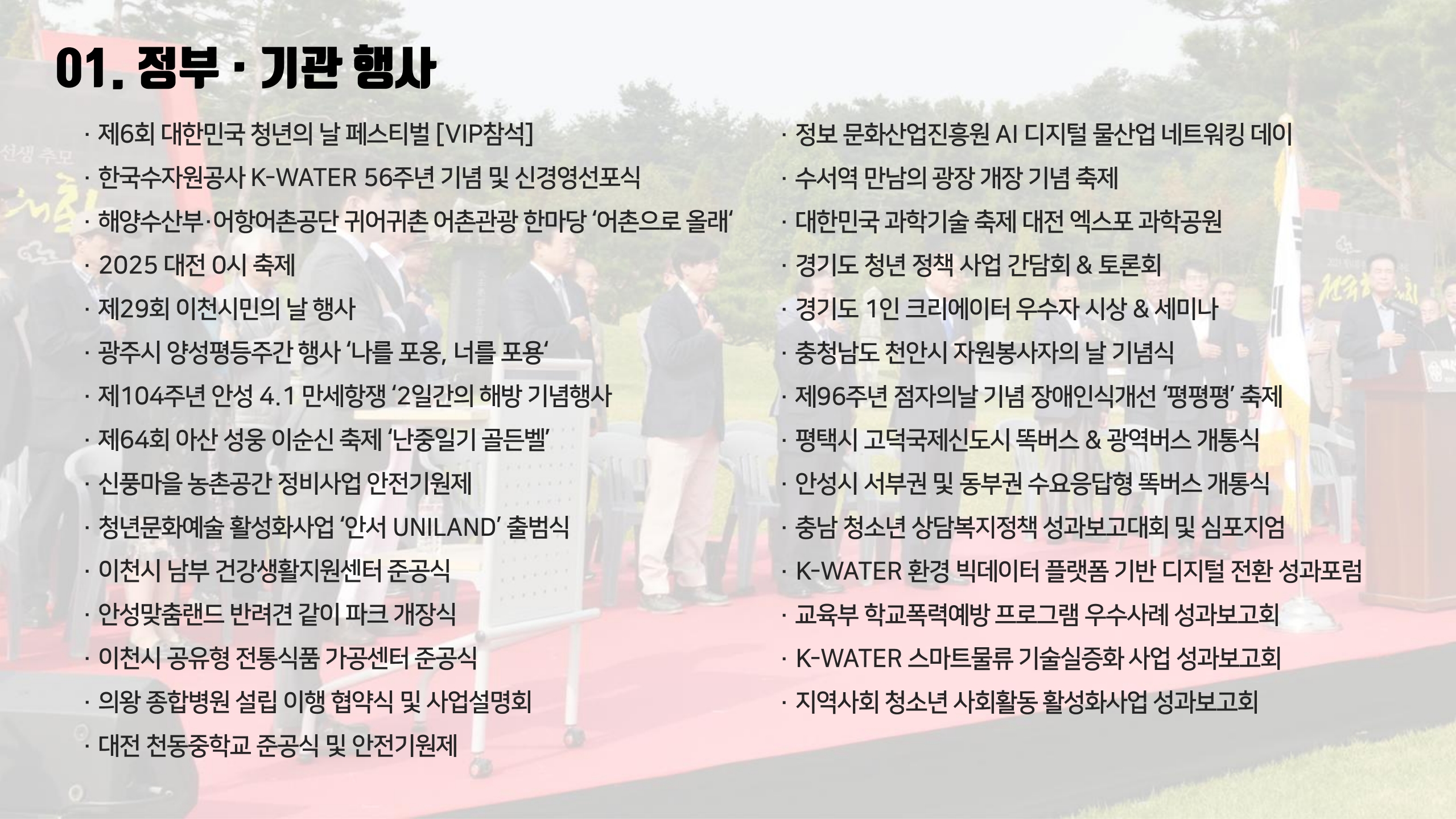 01. 정부 · 기관 행사

· 제6회 대한민국 청년의 날 페스티벌 [VIP참석]
· 한국수자원공사 K-WATER 56주년 기념 및 신경영선포식
· 해양수산부·어항어촌공단 귀어귀촌 어촌관광 한마당 '어촌으로 올래'
· 2025 대전 0시 축제
· 제29회 이천시민의 날 행사
· 광주시 양성평등주간 행사 '나를 포옹, 너를 포용'
· 제104주년 안성 4.1 만세항쟁 '2일간의 해방 기념행사
· 제64회 아산 성웅 이순신 축제 '난중일기 골든벨'
· 신풍마을 농촌공간 정비사업 안전기원제
· 청년문화예술 활성화사업 '안서 UNILAND' 출범식
· 이천시 남부 건강생활지원센터 준공식
· 안성맞춤랜드 반려견 같이 파크 개장식
· 이천시 공유형 전통식품 가공센터 준공식
· 의왕 종합병원 설립 이행 협약식 및 사업설명회
· 대전 천동중학교 준공식 및 안전기원제

· 정보 문화산업진흥원 AI 디지털 물산업 네트워킹 데이
· 수서역 만남의 광장 개장 기념 축제
· 대한민국 과학기술 축제 대전 엑스포 과학공원
· 경기도 청년 정책 사업 간담회 & 토론회
· 경기도 1인 크리에이터 우수자 시상 & 세미나
· 충청남도 천안시 자원봉사자의 날 기념식
· 제96주년 점자의날 기념 장애인식개선 '평평평' 축제
· 평택시 고덕국제신도시 똑버스 & 광역버스 개통식
· 안성시 서부권 및 동부권 수요응답형 똑버스 개통식
· 충남 청소년 상담복지정책 성과보고대회 및 심포지엄
· K-WATER 환경 빅데이터 플랫폼 기반 디지털 전환 성과포럼
· 교육부 학교폭력예방 프로그램 우수사례 성과보고회
· K-WATER 스마트물류 기술실증화 사업 성과보고회
· 지역사회 청소년 사회활동 활성화사업 성과보고회